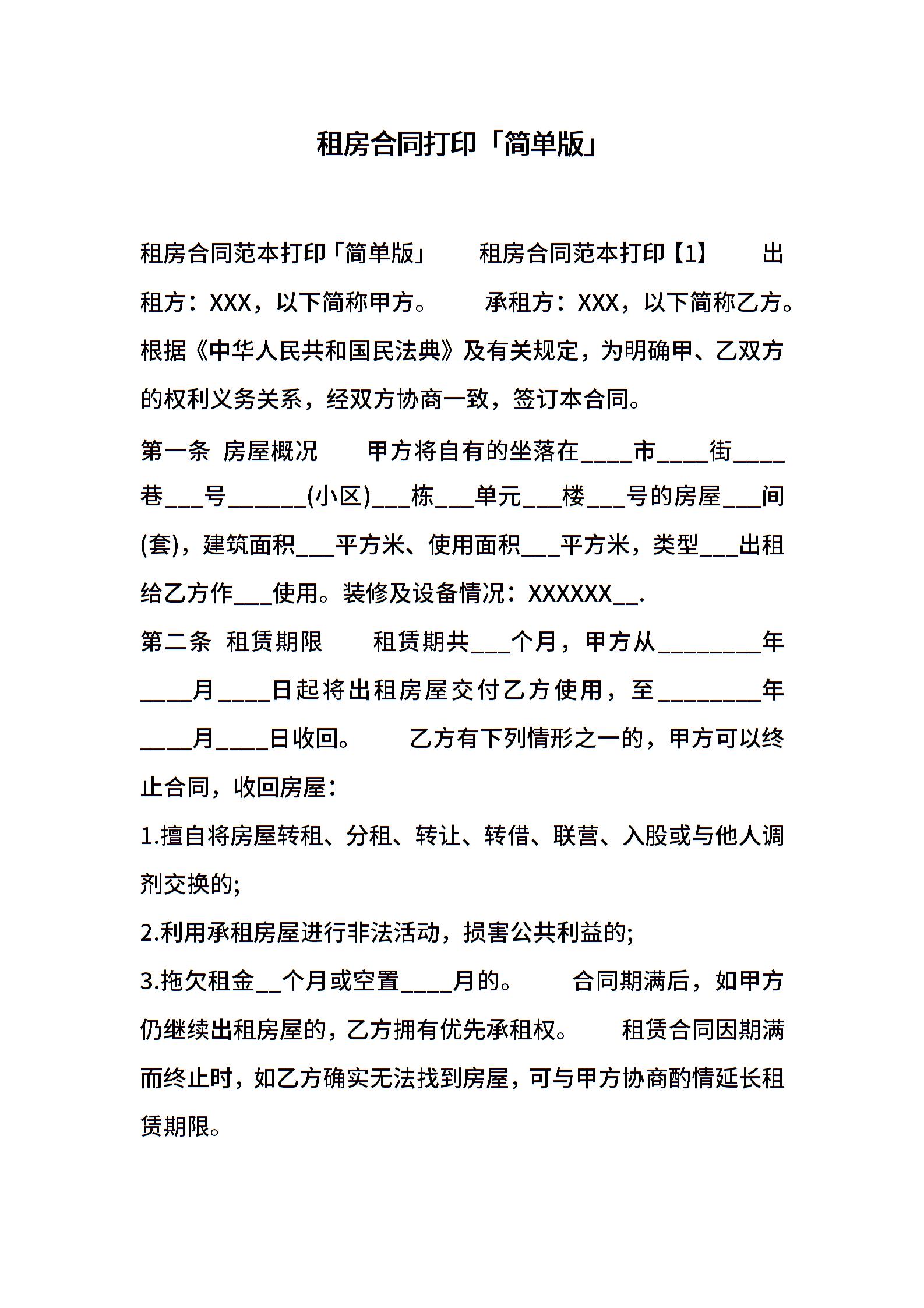 租房合同打印「简单版」

租房合同范本打印「简单版」　　租房合同范本打印【1】　　出租方：XXX，以下简称甲方。　　承租方：XXX，以下简称乙方。根据《中华人民共和国民法典》及有关规定，为明确甲、乙双方的权利义务关系，经双方协商一致，签订本合同。

第一条 房屋概况　　甲方将自有的坐落在____市____街____巷___号______(小区)___栋___单元___楼___号的房屋___间(套)，建筑面积___平方米、使用面积___平方米，类型___出租给乙方作___使用。装修及设备情况：XXXXXX__.

第二条 租赁期限　　租赁期共___个月，甲方从________年____月____日起将出租房屋交付乙方使用，至________年____月____日收回。　　乙方有下列情形之一的，甲方可以终止合同，收回房屋：

1.擅自将房屋转租、分租、转让、转借、联营、入股或与他人调剂交换的;

2.利用承租房屋进行非法活动，损害公共利益的;

3.拖欠租金__个月或空置____月的。　　合同期满后，如甲方仍继续出租房屋的，乙方拥有优先承租权。　　租赁合同因期满而终止时，如乙方确实无法找到房屋，可与甲方协商酌情延长租赁期限。